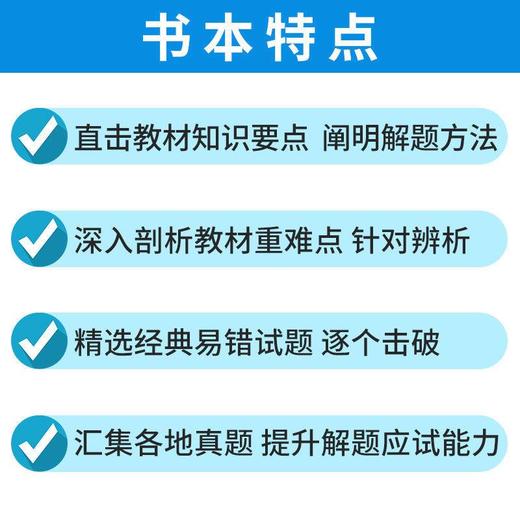 书本特点

直击教材知识要点 阐明解题方法

深入剖析教材重难点 针对辨析

精选经典易错试题 逐个击破

汇集各地真题 提升解题应试能力